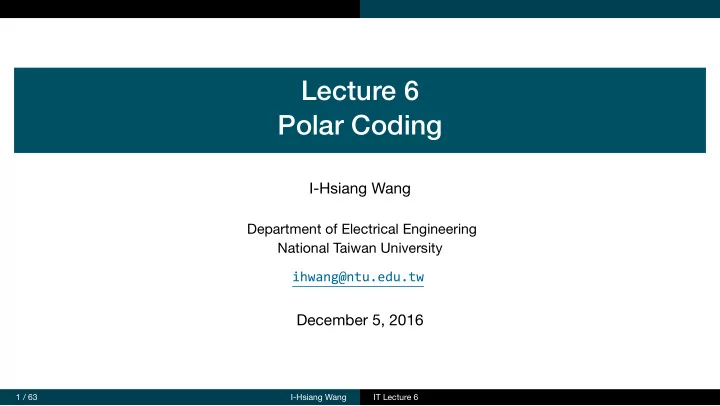 Lecture 6
Polar Coding

I-Hsiang Wang

Department of Electrical Engineering
National Taiwan University

ihwang@ntu.edu.tw

December 5, 2016

1 / 63 I-Hsiang Wang IT Lecture 6